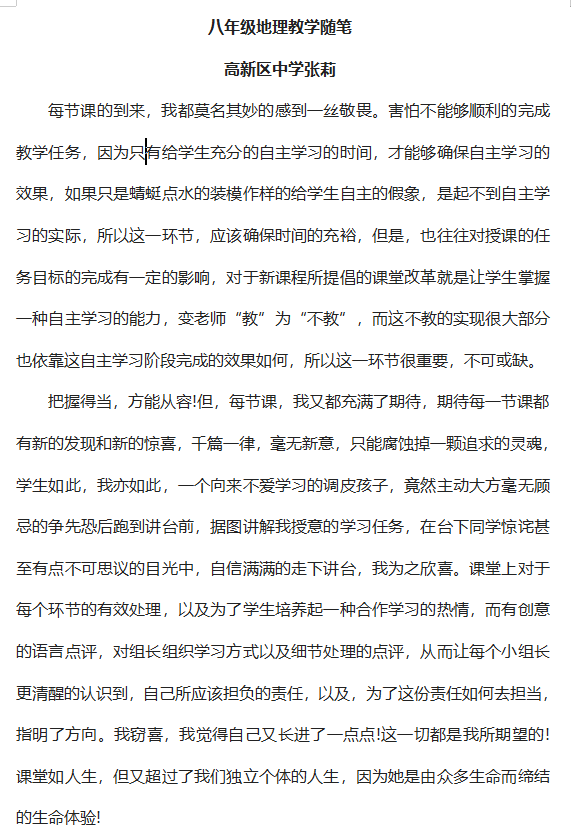 八年级地理教学随笔

高新区中学张莉

每节课的到来，我都莫名其妙的感到一丝敬畏。害怕不能够顺利的完成教学任务，因为只有给学生充分的自主学习的时间，才能够确保自主学习的效果，如果只是蜻蜓点水的装模作样的给学生自主的假象，是起不到自主学习的实际，所以这一环节，应该确保时间的充裕，但是，也往往对授课的任务目标的完成有一定的影响，对于新课程所提倡的课堂改革就是让学生掌握一种自主学习的能力，变老师“教”为“不教”，而这不教的实现很大部分也依靠这自主学习阶段完成的效果如何，所以这一环节很重要，不可或缺。

把握得当，方能从容!但，每节课，我又都充满了期待，期待每一节课都有新的发现和新的惊喜，千篇一律，毫无新意，只能腐蚀掉一颗追求的灵魂，学生如此，我亦如此，一个向来不爱学习的调皮孩子，竟然主动大方毫无顾忌的争先恐后跑到讲台前，据图讲解我授意的学习任务，在台下同学惊诧甚至有点不可思议的目光中，自信满满的走下讲台，我为之欣喜。课堂上对于每个环节的有效处理，以及为了学生培养起一种合作学习的热情，而有创意的语言点评，对组长组织学习方式以及细节处理的点评，从而让每个小组长更清醒的认识到，自己所应该担负的责任，以及，为了这份责任如何去担当，指明了方向。我窃喜，我觉得自己又长进了一点点!这一切都是我所期望的!课堂如人生，但又超过了我们独立个体的人生，因为她是由众多生命而缔结的生命体验!